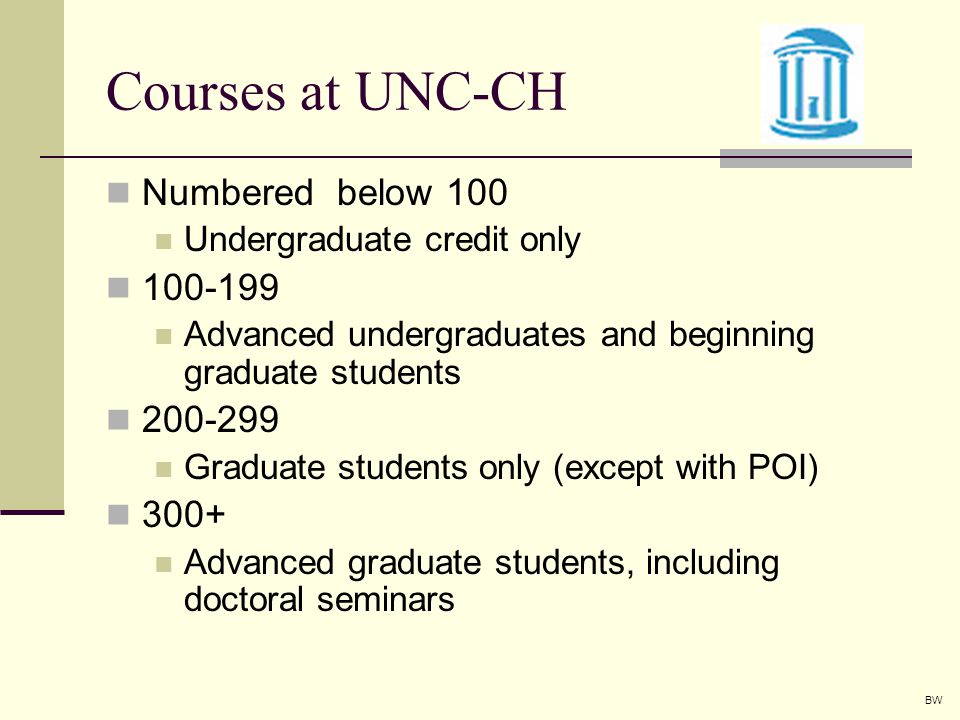 Courses at UNC-CH

Numbered below 100
Undergraduate credit only
100-199
Advanced undergraduates and beginning graduate students
200-299
Graduate students only (except with POI)
300+
Advanced graduate students, including doctoral seminars

BW